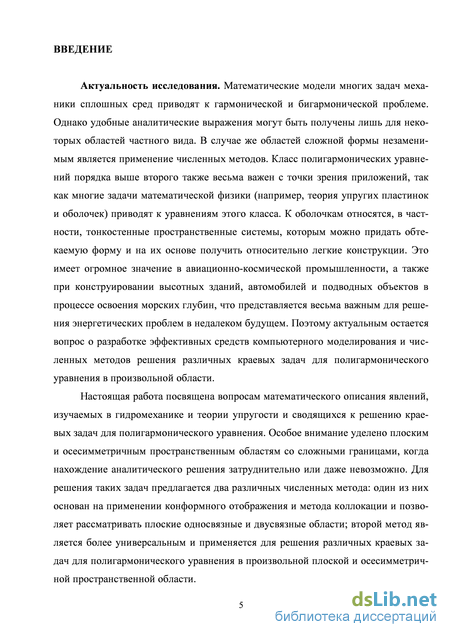 ВВЕДЕНИЕ

Актуальность исследования. Математические модели многих задач механики сплошных сред приводят к гармонической и бигармонической проблеме. Однако удобные аналитические выражения могут быть получены лишь для некоторых областей частного вида. В случае же областей сложной формы незаменимым является применение численных методов. Класс полигармонических уравнений порядка выше второго также весьма важен с точки зрения приложений, так как многие задачи математической физики (например, теория упругих пластинок и оболочек) приводят к уравнениям этого класса. К оболочкам относятся, в частности, тонкостенные пространственные системы, которым можно придать обтекаемую форму и на их основе получить относительно легкие конструкции. Это имеет огромное значение в авиационно-космической промышленности, а также при конструировании высотных зданий, автомобилей и подводных объектов в процессе освоения морских глубин, что представляется весьма важным для решения энергетических проблем в недалеком будущем. Поэтому актуальным остается вопрос о разработке эффективных средств компьютерного моделирования и численных методов решения различных краевых задач для полигармонического уравнения в произвольной области.

Настоящая работа посвящена вопросам математического описания явлений, изучаемых в гидромеханике и теории упругости и сводящихся к решению краевых задач для полигармонического уравнения. Особое внимание уделено плоским и осесимметричным пространственным областям со сложными границами, когда нахождение аналитического решения затруднительно или даже невозможно. Для решения таких задач предлагается два различных численных метода: один из них основан на применении конформного отображения и метода коллокации и позволяет рассматривать плоские односвязные и двусвязные области; второй метод является более универсальным и применяется для решения различных краевых задач для полигармонического уравнения в произвольной плоской и осесимметричной пространственной области.

5

dsLib.net
библиотека диссертаций